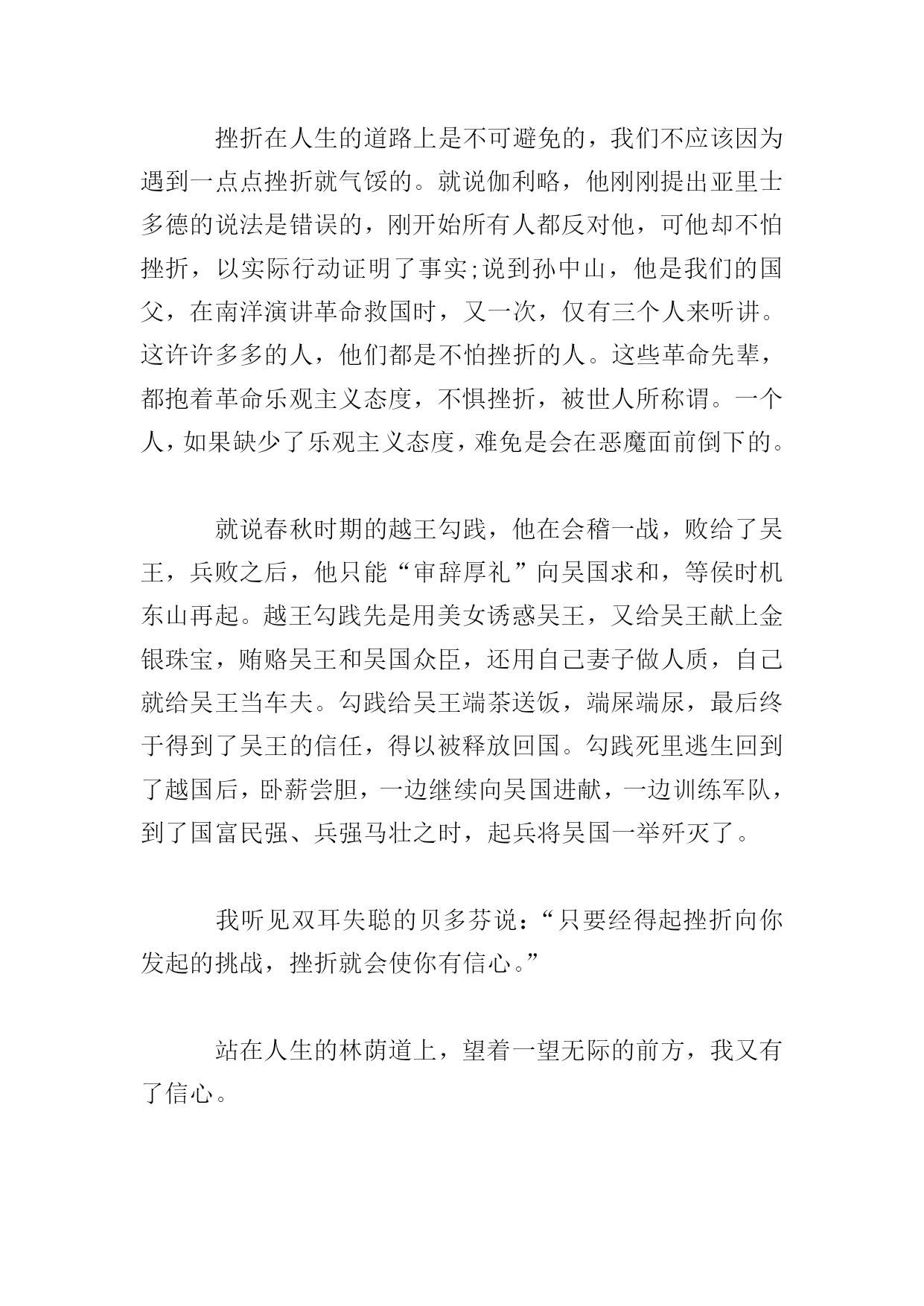 挫折在人生的道路上是不可避免的，我们不应该因为遇到一点点挫折就气馁的。就说伽利略，他刚刚提出亚里士多德的说法是错误的，刚开始所有人都反对他，可他却不怕挫折，以实际行动证明了事实;说到孙中山，他是我们的国父，在南洋演讲革命救国时，又一次，仅有三个人来听讲。这许许多多的人，他们都是不怕挫折的人。这些革命先辈，都抱着革命乐观主义态度，不惧挫折，被世人所称谓。一个人，如果缺少了乐观主义态度，难免是会在恶魔面前倒下的。

就说春秋时期的越王勾践，他在会稽一战，败给了吴王，兵败之后，他只能“审辞厚礼”向吴国求和，等侯时机东山再起。越王勾践先是用美女诱惑吴王，又给吴王献上金银珠宝，贿赂吴王和吴国众臣，还用自己妻子做人质，自己就给吴王当车夫。勾践给吴王端茶送饭，端屎端尿，最后终于得到了吴王的信任，得以被释放回国。勾践死里逃生回到了越国后，卧薪尝胆，一边继续向吴国进献，一边训练军队，到了国富民强、兵强马壮之时，起兵将吴国一举歼灭了。

我听见双耳失聪的贝多芬说：“只要经得起挫折向你发起的挑战，挫折就会使你有信心。”

站在人生的林荫道上，望着一望无际的前方，我又有了信心。